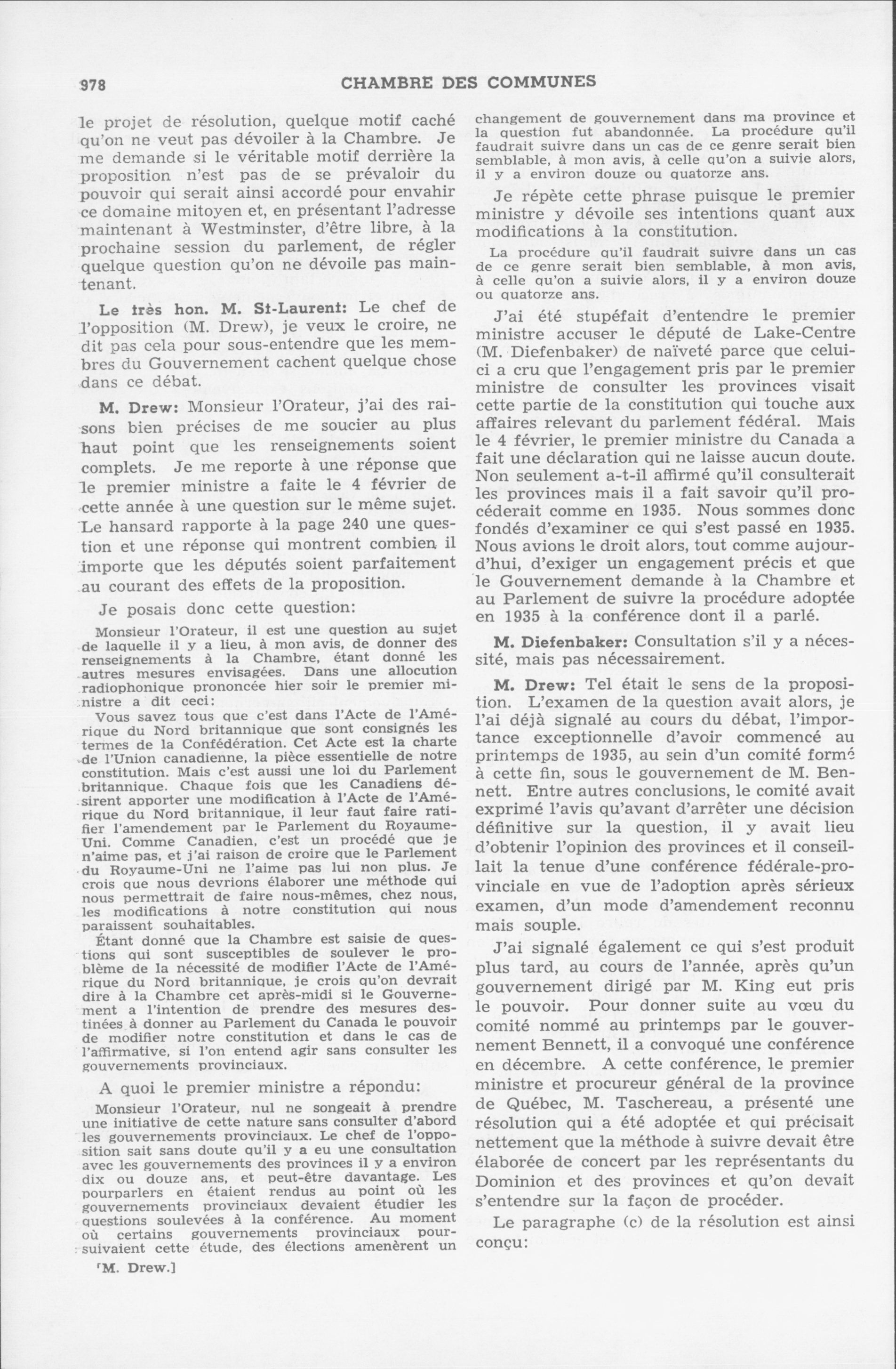 978 CHAMBRE DES COMMUNES

le projet de résolution, quelque motif caché qu'on ne veut pas dévoiler à la Chambre. Je me demande si le véritable motif derrière la proposition n'est pas de se prévaloir du pouvoir qui serait ainsi accordé pour envahir ce domaine mitoyen et, en présentant l'adresse maintenant à Westminster, d'être libre, à la prochaine session du parlement, de régler quelque question qu'on ne dévoile pas maintenant.

Le très hon. M. St-Laurent: Le chef de l'opposition (M. Drew), je veux le croire, ne dit pas cela pour sous-entendre que les membres du Gouvernement cachent quelque chose dans ce débat.

M. Drew: Monsieur l'Orateur, j'ai des raisons bien précises de me soucier au plus haut point que les renseignements soient complets. Je me reporte à une réponse que le premier ministre a faite le 4 février de cette année à une question sur le même sujet. Le hansard rapporte à la page 240 une question et une réponse qui montrent combien il importe que les députés soient parfaitement au courant des effets de la proposition.

Je posais donc cette question:

Monsieur l'Orateur, il est une question au sujet de laquelle il y a lieu, à mon avis, de donner des renseignements à la Chambre, étant donné les autres mesures envisagées. Dans une allocution radiophonique prononcée hier soir le premier ministre a dit ceci:

Vous savez tous que c'est dans l'Acte de l'Amérique du Nord britannique que sont consignés les termes de la Confédération. Cet Acte est la charte de l'Union canadienne, la pièce essentielle de notre constitution. Mais c'est aussi une loi du Parlement britannique. Chaque fois que les Canadiens désirent apporter une modification à l'Acte de l'Amérique du Nord britannique, il leur faut faire ratifier l'amendement par le Parlement du Royaume-Uni. Comme Canadien, c'est un procédé que je n'aime pas, et j'ai raison de croire que le Parlement du Royaume-Uni ne l'aime pas lui non plus. Je crois que nous devrions élaborer une méthode qui nous permettrait de faire nous-mêmes, chez nous, les modifications à notre constitution qui nous paraissent souhaitables.

Étant donné que la Chambre est saisie de questions qui sont susceptibles de soulever le problème de la nécessité de modifier l'Acte de l'Amérique du Nord britannique, je crois qu'on devrait dire à la Chambre cet après-midi si le Gouvernement a l'intention de prendre des mesures destinées à donner au Parlement du Canada le pouvoir de modifier notre constitution et dans le cas de l'affirmative, si l'on entend agir sans consulter les gouvernements provinciaux.

A quoi le premier ministre a répondu:

Monsieur l'Orateur, nul ne songeait à prendre une initiative de cette nature sans consulter d'abord les gouvernements provinciaux. Le chef de l'opposition sait sans doute qu'il y a eu une consultation avec les gouvernements des provinces il y a environ dix ou douze ans, et peut-être davantage. Les pourparlers en étaient rendus au point où les gouvernements provinciaux devaient étudier les questions soulevées à la conférence. Au moment où certains gouvernements provinciaux poursuivaient cette étude, des élections amenèrent un

[M. Drew.]

changement de gouvernement dans ma province et la question fut abandonnée. La procédure qu'il faudrait suivre dans un cas de ce genre serait bien semblable, à mon avis, à celle qu'on a suivie alors, il y a environ douze ou quatorze ans.

Je répète cette phrase puisque le premier ministre y dévoile ses intentions quant aux modifications à la constitution.

La procédure qu'il faudrait suivre dans un cas de ce genre serait bien semblable, à mon avis, à celle qu'on a suivie alors, il y a environ douze ou quatorze ans.

J'ai été stupéfait d'entendre le premier ministre accuser le député de Lake-Centre (M. Diefenbaker) de naïveté parce que celui-ci a cru que l'engagement pris par le premier ministre de consulter les provinces visait cette partie de la constitution qui touche aux affaires relevant du parlement fédéral. Mais le 4 février, le premier ministre du Canada a fait une déclaration qui ne laisse aucun doute. Non seulement a-t-il affirmé qu'il consulterait les provinces mais il a fait savoir qu'il procéderait comme en 1935. Nous sommes donc fondés d'examiner ce qui s'est passé en 1935. Nous avions le droit alors, tout comme aujourd'hui, d'exiger un engagement précis et que le Gouvernement demande à la Chambre et au Parlement de suivre la procédure adoptée en 1935 à la conférence dont il a parlé.

M. Diefenbaker: Consultation s'il y a nécessité, mais pas nécessairement.

M. Drew: Tel était le sens de la proposition. L'examen de la question avait alors, je l'ai déjà signalé au cours du débat, l'importance exceptionnelle d'avoir commencé au printemps de 1935, au sein d'un comité formé à cette fin, sous le gouvernement de M. Bennett. Entre autres conclusions, le comité avait exprimé l'avis qu'avant d'arrêter une décision définitive sur la question, il y avait lieu d'obtenir l'opinion des provinces et il conseillait la tenue d'une conférence fédérale-provinciale en vue de l'adoption après sérieux examen, d'un mode d'amendement reconnu mais souple.

J'ai signalé également ce qui s'est produit plus tard, au cours de l'année, après qu'un gouvernement dirigé par M. King eut pris le pouvoir. Pour donner suite au vœu du comité nommé au printemps par le gouvernement Bennett, il a convoqué une conférence en décembre. A cette conférence, le premier ministre et procureur général de la province de Québec, M. Taschereau, a présenté une résolution qui a été adoptée et qui précisait nettement que la méthode à suivre devait être élaborée de concert par les représentants du Dominion et des provinces et qu'on devait s'entendre sur la façon de procéder.

Le paragraphe (c) de la résolution est ainsi conçu: